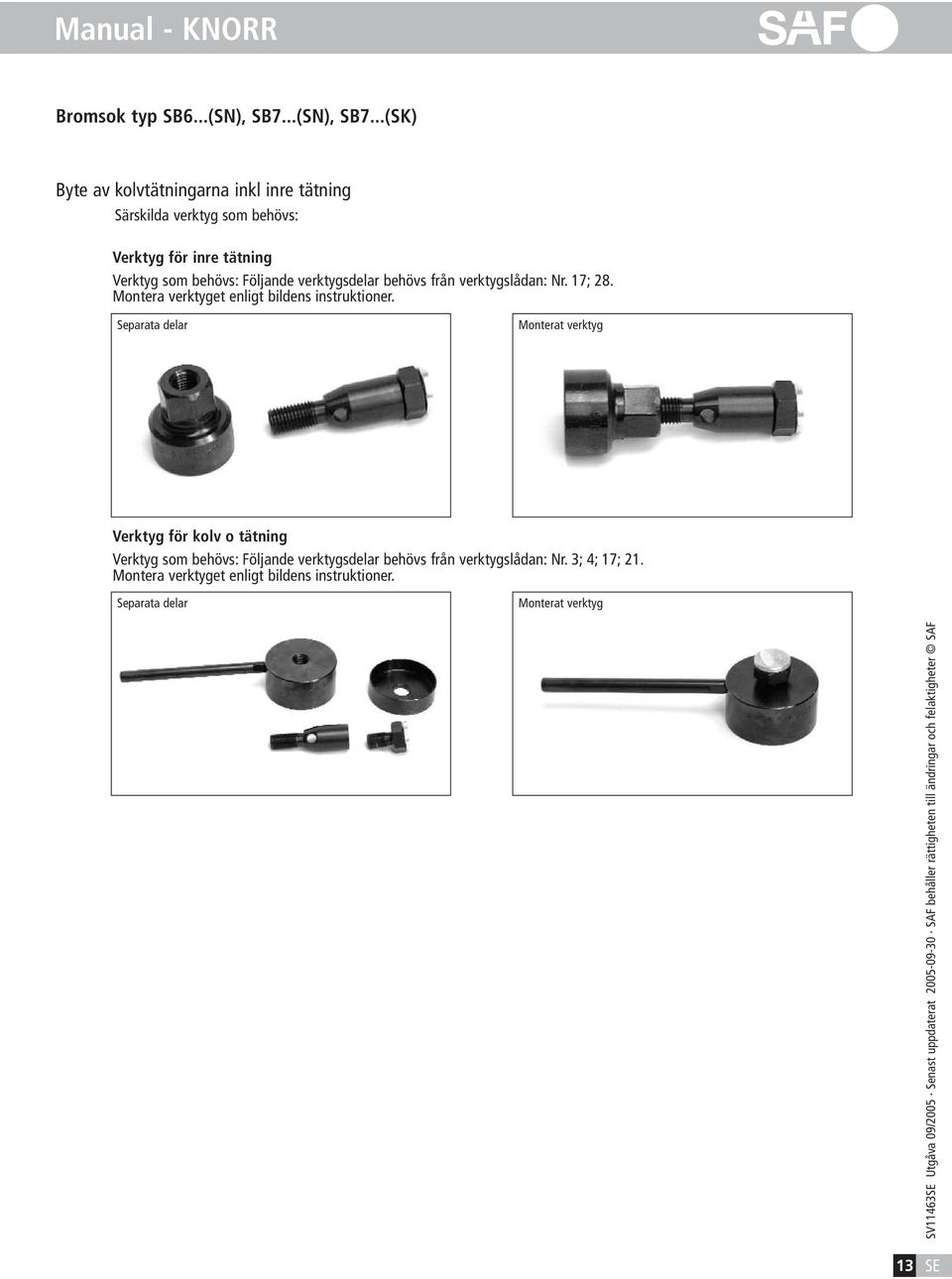 Manual - KNORR

SAF

Bromsok typ SB6...(SN), SB7...(SN), SB7...(SK)

Byte av kolvtätningarna inkl inre tätning
Särskilda verktyg som behövs:

Verktyg för inre tätning
Verktyg som behövs: Följande verktygsdelar behövs från verktygslådan: Nr. 17; 28.
Montera verktyget enligt bildens instruktioner.

Separata delar

Monterat verktyg

Verktyg för kolv o tätning
Verktyg som behövs: Följande verktygsdelar behövs från verktygslådan: Nr. 3; 4; 17; 21.
Montera verktyget enligt bildens instruktioner.

Separata delar

Monterat verktyg

SV11463SE Utgåva 09/2005 · Senast uppdaterat 2005-09-30 · SAF behåller rättigheten till ändringar och felaktigheter © SAF

13 SE